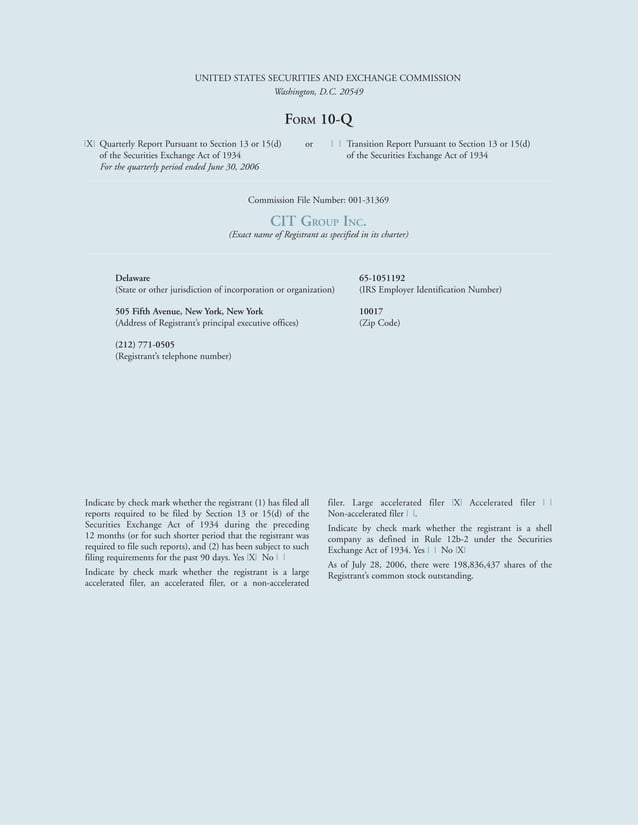 UNITED STATES SECURITIES AND EXCHANGE COMMISSION
Washington, D.C. 20549

FORM 10-Q

|X| Quarterly Report Pursuant to Section 13 or 15(d) of the Securities Exchange Act of 1934
For the quarterly period ended June 30, 2006

or

| | Transition Report Pursuant to Section 13 or 15(d) of the Securities Exchange Act of 1934

Commission File Number: 001-31369

CIT GROUP INC.
(Exact name of Registrant as specified in its charter)

Delaware
(State or other jurisdiction of incorporation or organization)

65-1051192
(IRS Employer Identification Number)

505 Fifth Avenue, New York, New York
(Address of Registrant's principal executive offices)

10017
(Zip Code)

(212) 771-0505
(Registrant's telephone number)

Indicate by check mark whether the registrant (1) has filed all reports required to be filed by Section 13 or 15(d) of the Securities Exchange Act of 1934 during the preceding 12 months (or for such shorter period that the registrant was required to file such reports), and (2) has been subject to such filing requirements for the past 90 days. Yes |X| No | |

Indicate by check mark whether the registrant is a large accelerated filer, an accelerated filer, or a non-accelerated filer. Large accelerated filer |X| Accelerated filer | | Non-accelerated filer | |.

Indicate by check mark whether the registrant is a shell company as defined in Rule 12b-2 under the Securities Exchange Act of 1934. Yes | | No |X|

As of July 28, 2006, there were 198,836,437 shares of the Registrant's common stock outstanding.